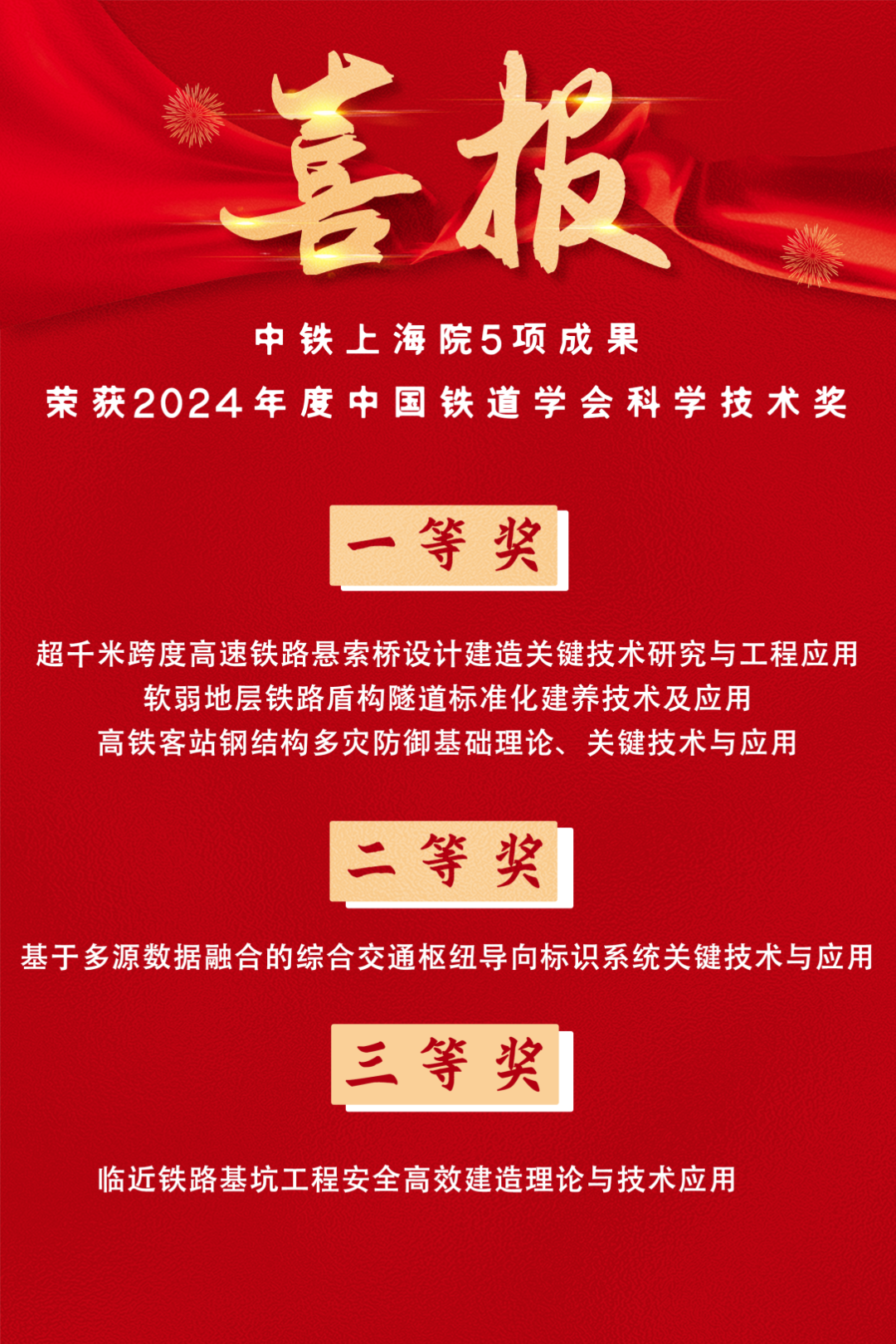 喜报

中铁上海院5项成果
荣获2024年度中国铁道学会科学技术奖

一等奖

超千米跨度高速铁路悬索桥设计建造关键技术研究与工程应用
软弱地层铁路盾构隧道标准化建养技术及应用
高铁客站钢结构多灾防御基础理论、关键技术与应用

二等奖

基于多源数据融合的综合交通枢纽导向标识系统关键技术与应用

三等奖

临近铁路基坑工程安全高效建造理论与技术应用